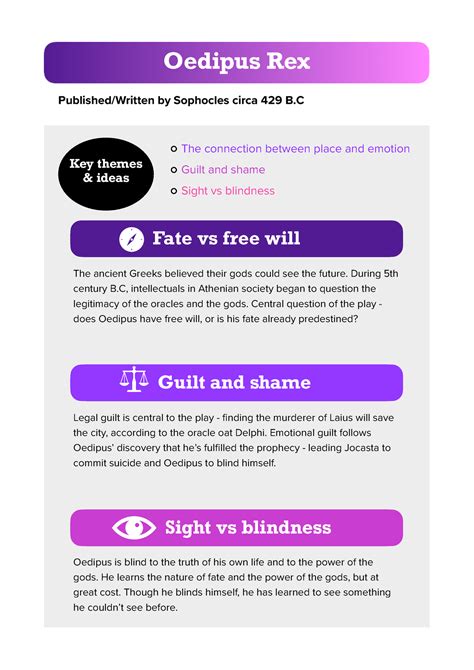 Oedipus Rex

Published/Written by Sophocles circa 429 B.C

Key themes & ideas

The connection between place and emotion

Guilt and shame

Sight vs blindness

Fate vs free will

The ancient Greeks believed their gods could see the future. During 5th century B.C, intellectuals in Athenian society began to question the legitimacy of the oracles and the gods. Central question of the play - does Oedipus have free will, or is his fate already predestined?

Guilt and shame

Legal guilt is central to the play - finding the murderer of Laius will save the city, according to the oracle oat Delphi. Emotional guilt follows Oedipus' discovery that he's fulfilled the prophecy - leading Jocasta to commit suicide and Oedipus to blind himself.

Sight vs blindness

Oedipus is blind to the truth of his own life and to the power of the gods. He learns the nature of fate and the power of the gods, but at great cost. Though he blinds himself, he has learned to see something he couldn't see before.